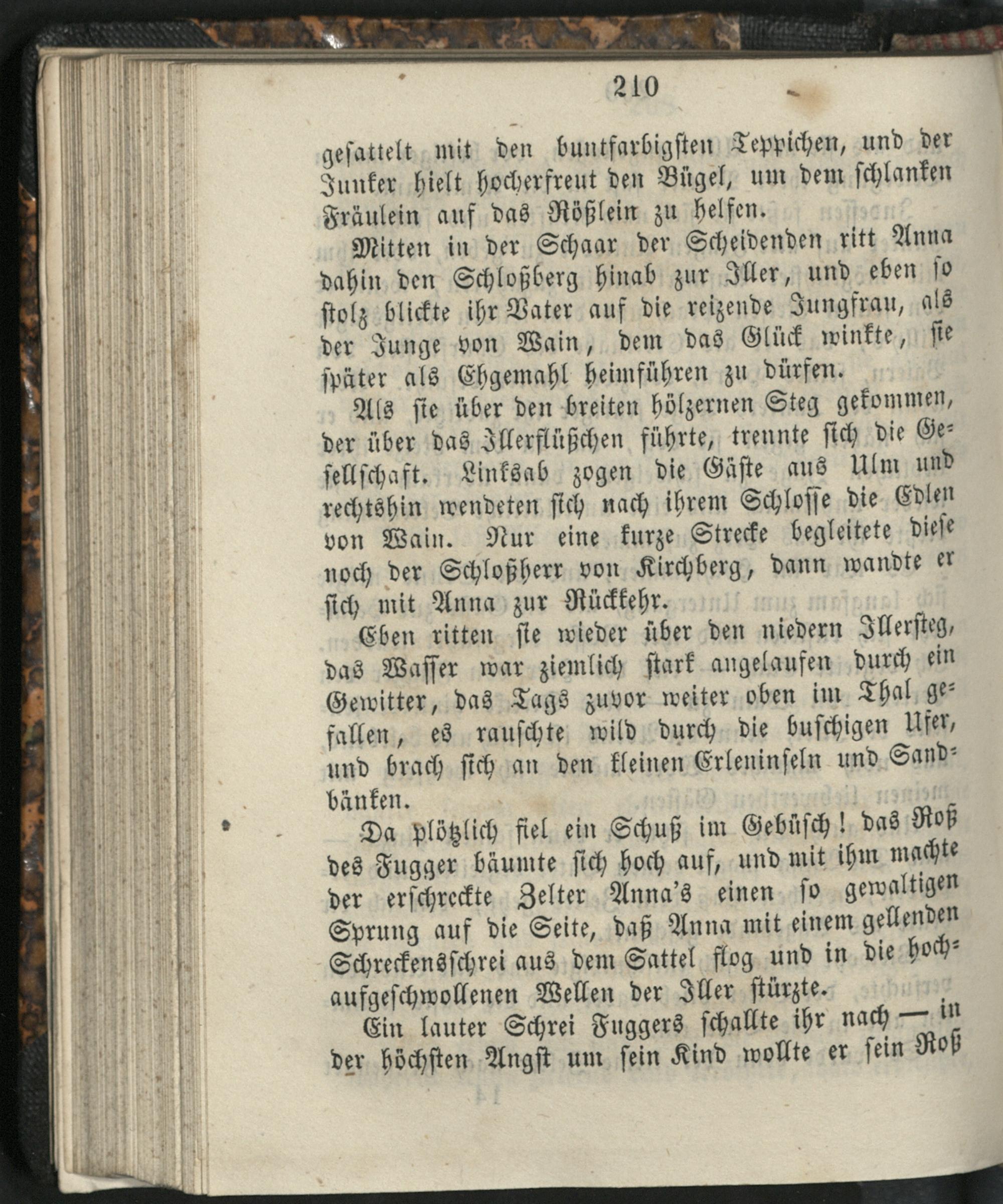 210

gesattelt mit den buntfarbigsten Teppichen, und der Junker hielt hocherfreut den Bügel, um dem schlanken Fräulein auf das Rößlein zu helfen.

Mitten in der Schaar der Scheidenden ritt Anna dahin den Schloßberg hinab zur Iller, und eben so stolz blickte ihr Vater auf die reizende Jungfrau, als der Junge von Wain, dem das Glück winkte, sie später als Ehgemahl heimführen zu dürfen.

Als sie über den breiten hölzernen Steg gekommen, der über das Illerflüßchen führte, trennte sich die Gesellschaft. Linksab zogen die Gäste aus Ulm und rechtshin wendeten sich nach ihrem Schlosse die Edlen von Wain. Nur eine kurze Strecke begleitete diese noch der Schloßherr von Kirchberg, dann wandte er sich mit Anna zur Rückkehr.

Eben ritten sie wieder über den niedern Illersteg, das Wasser war ziemlich stark angelaufen durch ein Gewitter, das Tags zuvor weiter oben im Thal gefallen, es rauschte wild durch die buschigen Ufer, und brach sich an den kleinen Erleninseln und Sandbänken.

Da plötzlich fiel ein Schuß im Gebüsch! das Roß des Fugger bäumte sich hoch auf, und mit ihm machte der erschreckte Zelter Anna's einen so gewaltigen Sprung auf die Seite, daß Anna mit einem gellenden Schreckensschrei aus dem Sattel flog und in die hochaufgeschwollenen Wellen der Iller stürzte.

Ein lauter Schrei Fuggers schallte ihr nach — in der höchsten Angst um sein Kind wollte er sein Roß